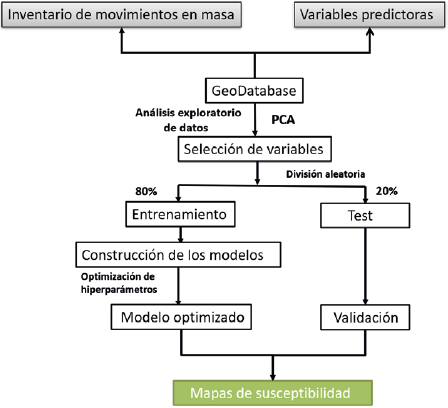 Inventario de movimientos en masa

Variables predictoras

GeoDatabase

Análisis exploratorio de datos

PCA

Selección de variables

División aleatoria

80%

20%

Entrenamiento

Test

Construcción de los modelos

Optimización de hiperparámetros

Modelo optimizado

Validación

Mapas de susceptibilidad